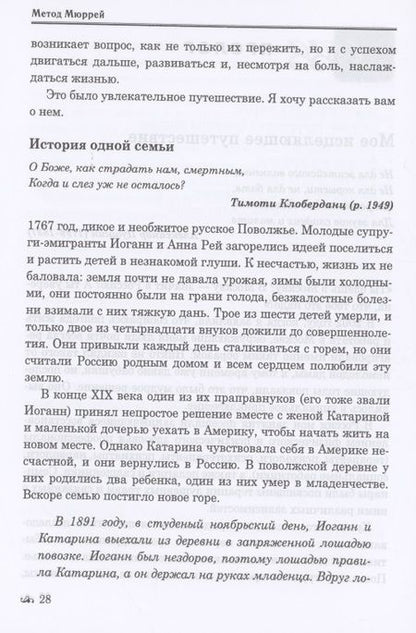 Метод Мюррей

возникает вопрос, как не только их пережить, но и с успехом двигаться дальше, развиваться и, несмотря на боль, наслаждаться жизнью.

Это было увлекательное путешествие. Я хочу рассказать вам о нем.

История одной семьи

О Боже, как страдать нам, смертным,
Когда и слез уж не осталось?

Тимоти Клоберданц (р. 1949)

1767 год, дикое и необжитое русское Поволжье. Молодые супруги-эмигранты Иоганн и Анна Рей загорелись идеей поселиться и растить детей в незнакомой глуши. К несчастью, жизнь их не баловала: земля почти не давала урожая, зимы были холодными, они постоянно были на грани голода, безжалостные болезни взимали с них тяжкую дань. Трое из шести детей умерли, и только двое из четырнадцати внуков дожили до совершеннолетия. Они привыкли каждый день сталкиваться с горем, но они считали Россию родным домом и всем сердцем полюбили эту землю.

В конце XIX века один из их праправнуков (его тоже звали Иоганн) принял непростое решение вместе с женой Катариной и маленькой дочерью уехать в Америку, чтобы начать жить на новом месте. Однако Катарина чувствовала себя в Америке несчастной, и они вернулись в Россию. В поволжской деревне у них родились два ребенка, один из них умер в младенчестве. Вскоре семью постигло новое горе.

В 1891 году, в студеный ноябрьский день, Иоганн и Катарина выехали из деревни в запряженной лошадью повозке. Иоганн был нездоров, поэтому лошадью правила Катарина, а он держал на руках младенца. Вдруг ло-

28